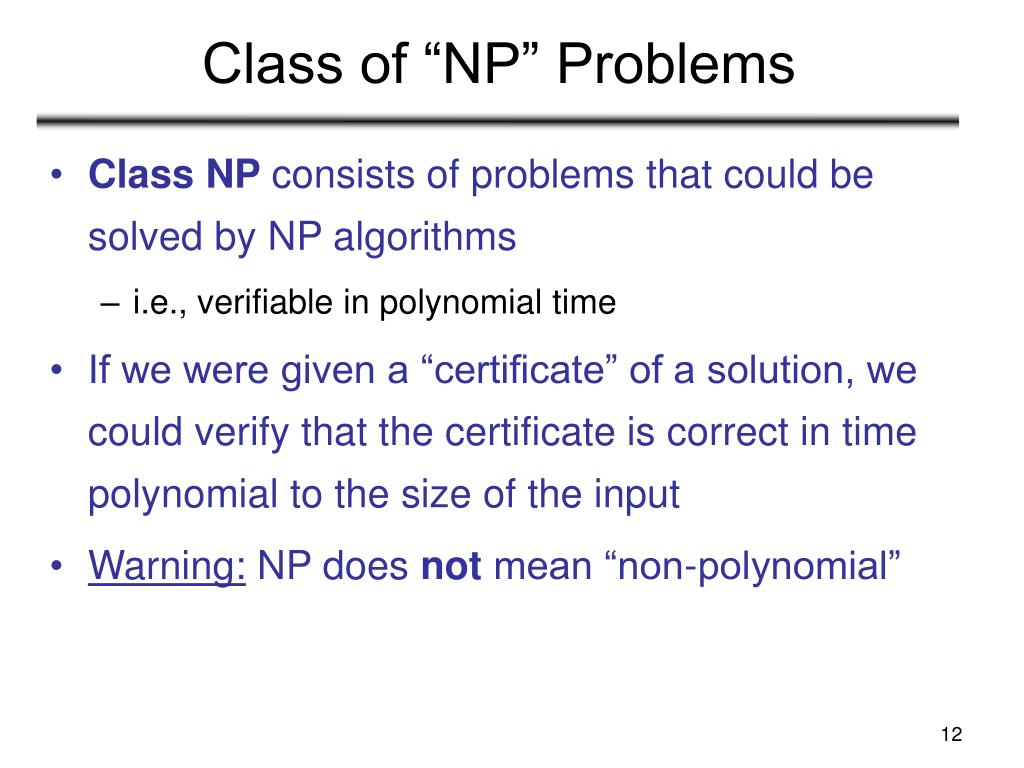 Class of “NP” Problems

• Class NP consists of problems that could be solved by NP algorithms

– i.e., verifiable in polynomial time

• If we were given a “certificate” of a solution, we could verify that the certificate is correct in time polynomial to the size of the input

• Warning: NP does not mean “non-polynomial”

12